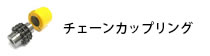 チェーンカップリング